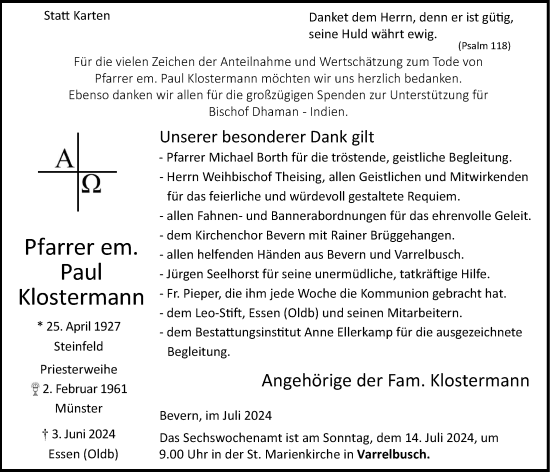 Statt Karten

Danket dem Herrn, denn er ist gütig, seine Huld währt ewig.
(Psalm 118)

Für die vielen Zeichen der Anteilnahme und Wertschätzung zum Tode von Pfarrer em. Paul Klostermann möchten wir uns herzlich bedanken. Ebenso danken wir allen für die großzügigen Spenden zur Unterstützung für Bischof Dhaman - Indien.

A
Ω

Pfarrer em. Paul Klostermann

* 25. April 1927
Steinfeld

Priesterweihe
2. Februar 1961
Münster

† 3. Juni 2024
Essen (Oldb)

Unserer besonderer Dank gilt
- Pfarrer Michael Borth für die tröstende, geistliche Begleitung.
- Herrn Weihbischof Theising, allen Geistlichen und Mitwirkenden für das feierliche und würdevoll gestaltete Requiem.
- allen Fahnen- und Bannerabordnungen für das ehrenvolle Geleit.
- dem Kirchenchor Bevern mit Rainer Brüggehangen.
- allen helfenden Händen aus Bevern und Varrelbusch.
- Jürgen Seelhorst für seine unermüdliche, tatkräftige Hilfe.
- Fr. Pieper, die ihm jede Woche die Kommunion gebracht hat.
- dem Leo-Stift, Essen (Oldb) und seinen Mitarbeitern.
- dem Bestattungsinstitut Anne Ellerkamp für die ausgezeichnete Begleitung.

Angehörige der Fam. Klostermann

Bevern, im Juli 2024

Das Sechswochenamt ist am Sonntag, dem 14. Juli 2024, um 9.00 Uhr in der St. Marienkirche in Varrelbusch.